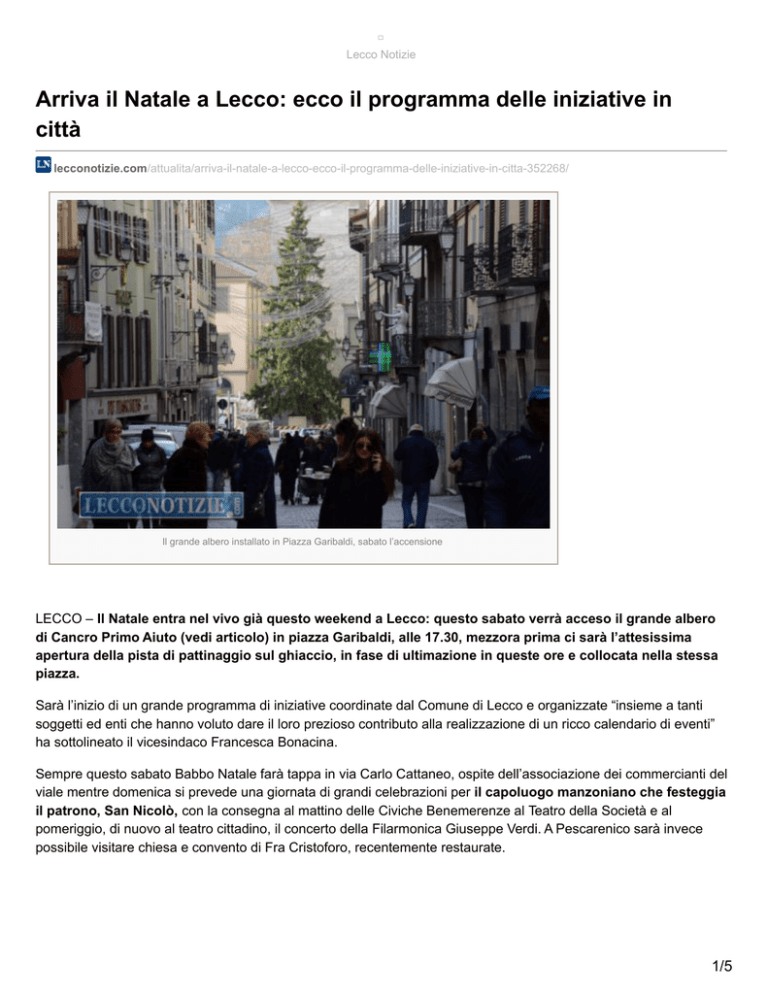 Lecco Notizie

Arriva il Natale a Lecco: ecco il programma delle iniziative in città

LN lecconotizie.com/attualita/arriva-il-natale-a-lecco-ecco-il-programma-delle-iniziative-in-citta-352268/

LECCONOTIZIE.com

Il grande albero installato in Piazza Garibaldi, sabato l'accensione

LECCO – Il Natale entra nel vivo già questo weekend a Lecco: questo sabato verrà acceso il grande albero di Cancro Primo Aiuto (vedi articolo) in piazza Garibaldi, alle 17.30, mezzora prima ci sarà l'attesissima apertura della pista di pattinaggio sul ghiaccio, in fase di ultimazione in queste ore e collocata nella stessa piazza.

Sarà l'inizio di un grande programma di iniziative coordinate dal Comune di Lecco e organizzate "insieme a tanti soggetti ed enti che hanno voluto dare il loro prezioso contributo alla realizzazione di un ricco calendario di eventi" ha sottolineato il vicesindaco Francesca Bonacina.

Sempre questo sabato Babbo Natale farà tappa in via Carlo Cattaneo, ospite dell'associazione dei commercianti del viale mentre domenica si prevede una giornata di grandi celebrazioni per il capoluogo manzoniano che festeggia il patrono, San Nicolò, con la consegna al mattino delle Civiche Benemerenze al Teatro della Società e al pomeriggio, di nuovo al teatro cittadino, il concerto della Filarmonica Giuseppe Verdi. A Pescarenico sarà invece possibile visitare chiesa e convento di Fra Cristoforo, recentemente restaurate.

1/5